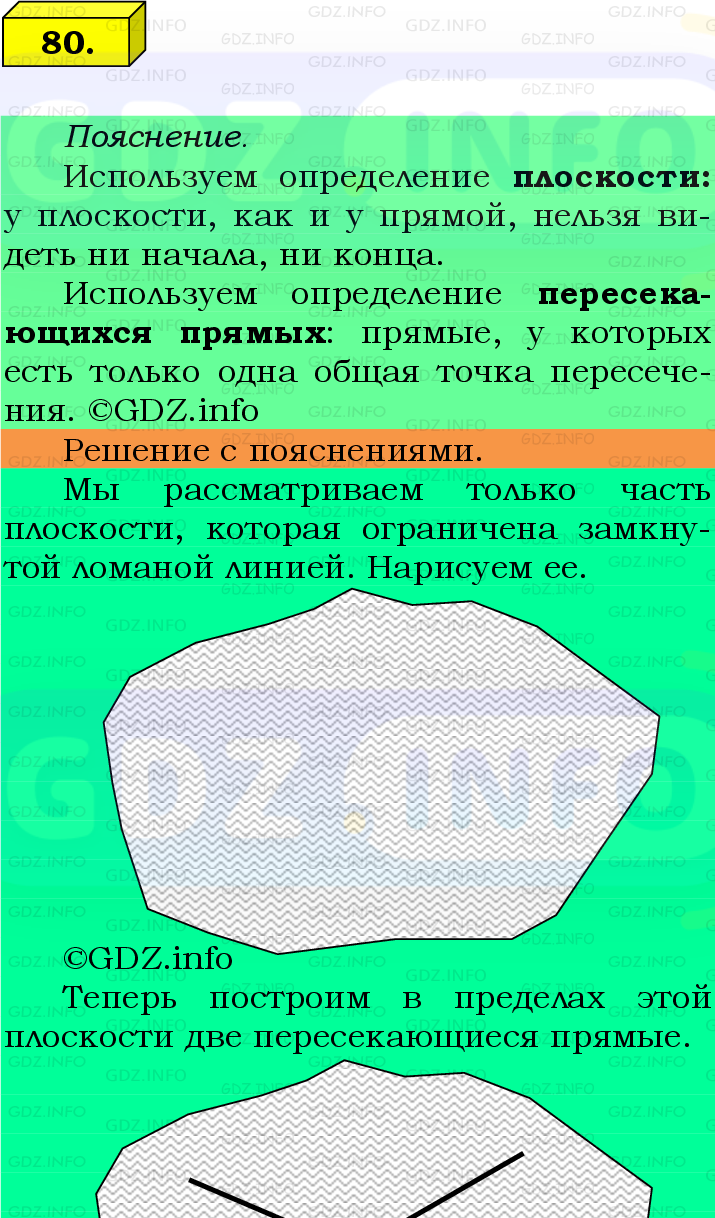 80.

Пояснение.

Используем определение **плоскости:** у плоскости, как и у прямой, нельзя видеть ни начала, ни конца.

Используем определение **пересекающихся прямых**: прямые, у которых есть только одна общая точка пересечения. ©GDZ.info

Решение с пояснениями.

Мы рассматриваем только часть плоскости, которая ограничена замкнутой ломаной линией. Нарисуем ее.

©GDZ.info

Теперь построим в пределах этой плоскости две пересекающиеся прямые.